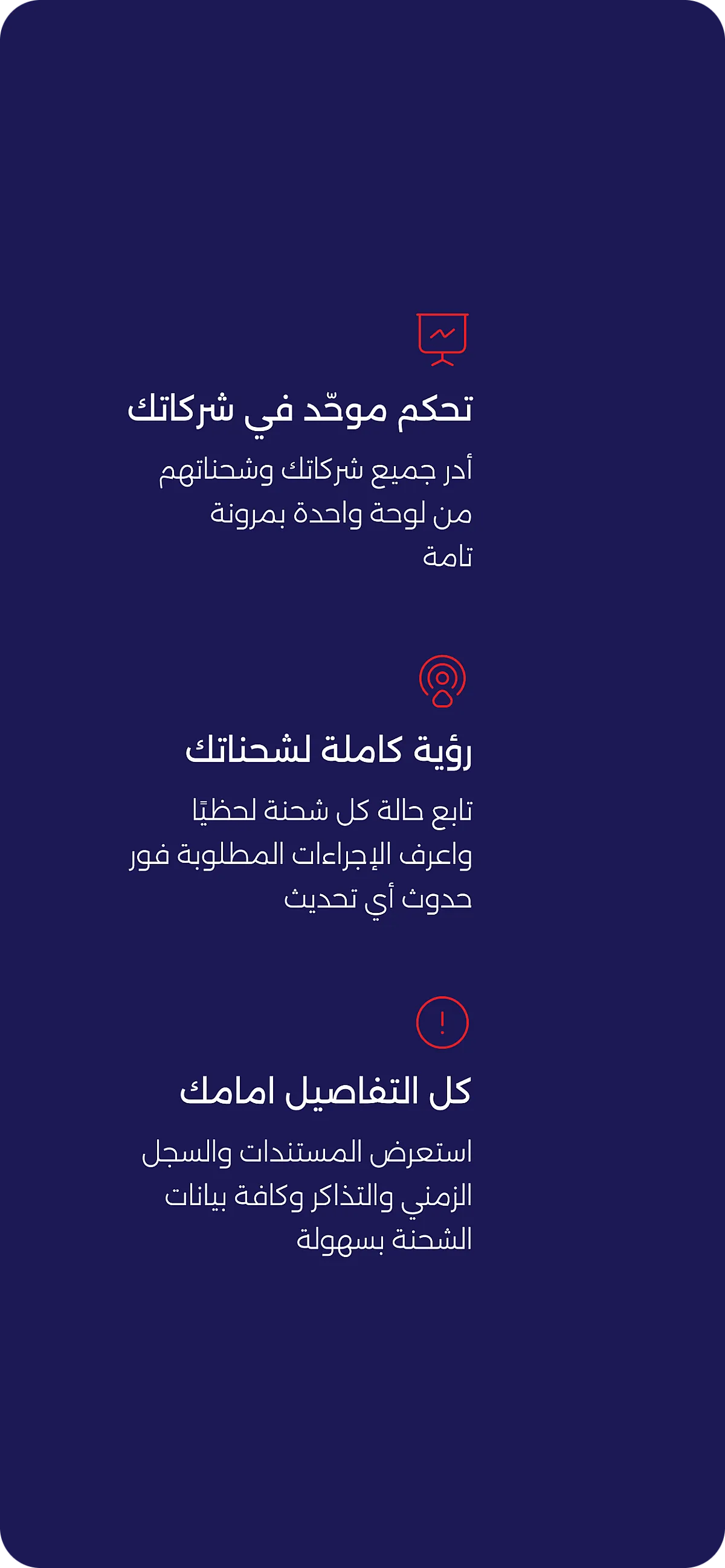 تحكم موحّد في شركاتك

أدر جميع شركاتك وشحناتهم من لوحة واحدة بمرونة تامة

رؤية كاملة لشحناتك

تابع حالة كل شحنة لحظيًا واعرف الإجراءات المطلوبة فور حدوث أي تحديث

كل التفاصيل امامك

استعرض المستندات والسجل الزمني والتذاكر وكافة بيانات الشحنة بسهولة